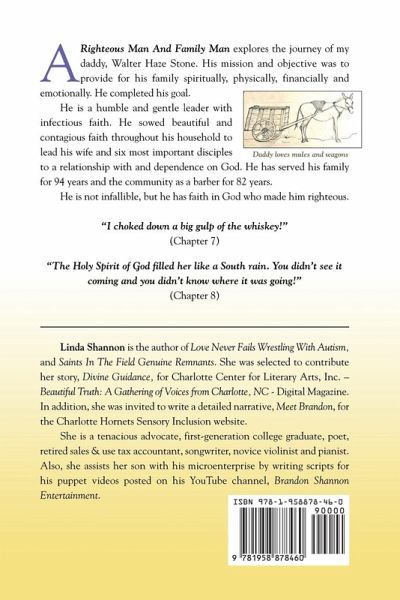 A Righteous Man And Family Man explores the journey of my daddy, Walter Haze Stone. His mission and objective was to provide for his family spiritually, physically, financially and emotionally. He completed his goal.

He is a humble and gentle leader with infectious faith. He sowed beautiful and contagious faith throughout his household to lead his wife and six most important disciples to a relationship with and dependence on God. He has served his family for 94 years and the community as a barber for 82 years.

Daddy loves mules and wagons

He is not infallible, but he has faith in God who made him righteous.

"I choked down a big gulp of the whiskey!"
(Chapter 7)

"The Holy Spirit of God filled her like a South rain. You didn't see it coming and you didn't know where it was going!"
(Chapter 8)

Linda Shannon is the author of Love Never Fails Wrestling With Autism, and Saints In The Field Genuine Remnants. She was selected to contribute her story, Divine Guidance, for Charlotte Center for Literary Arts, Inc. – Beautiful Truth: A Gathering of Voices from Charlotte, NC - Digital Magazine. In addition, she was invited to write a detailed narrative, Meet Brandon, for the Charlotte Hornets Sensory Inclusion website.

She is a tenacious advocate, first-generation college graduate, poet, retired sales & use tax accountant, songwriter, novice violinist and pianist. Also, she assists her son with his microenterprise by writing scripts for his puppet videos posted on his YouTube channel, Brandon Shannon Entertainment.

ISBN 978-1-958878-46-0
90000
9 781958 878460